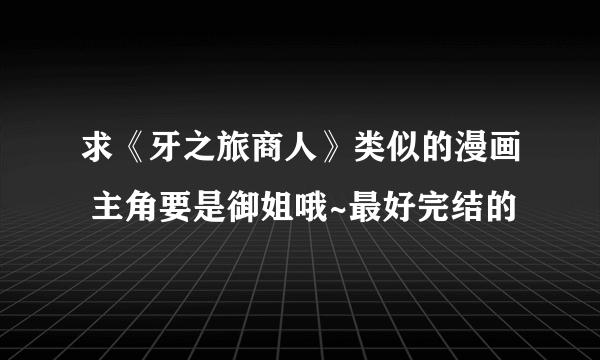 求《牙之旅商人》类似的漫画
主角要是御姐哦~最好完结的